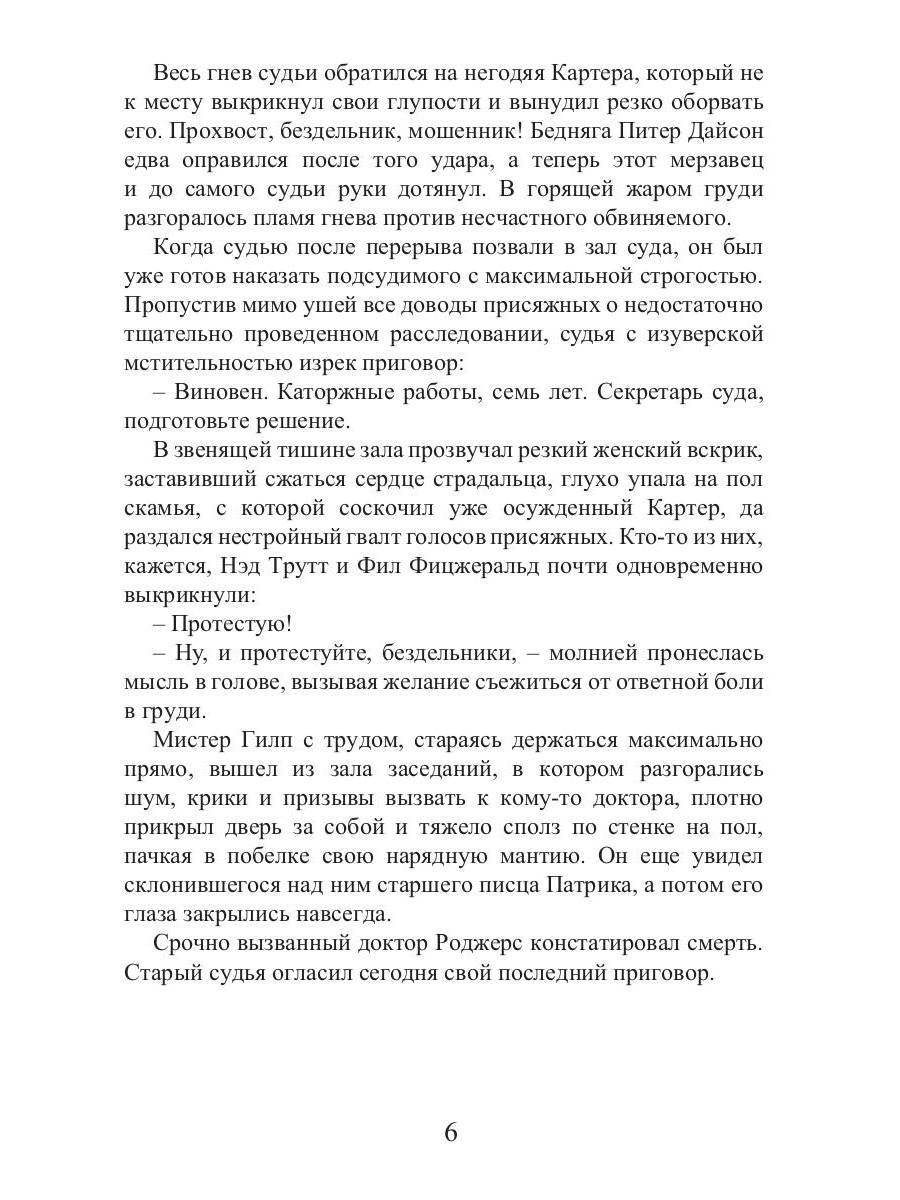 Весь гнев судьи обратился на негодяя Картера, который не к месту выкрикнул свои глупости и вынудил резко оборвать его. Прохвост, бездельник, мошенник! Бедняга Питер Дайсон едва оправился после того удара, а теперь этот мерзавец и до самого судьи руки дотянул. В горящей жаром груди разгоралось пламя гнева против несчастного обвиняемого.

Когда судью после перерыва позвали в зал суда, он был уже готов наказать подсудимого с максимальной строгостью. Пропустив мимо ушей все доводы присяжных о недостаточно тщательно проведенном расследовании, судья с изуверской мстительностью изрек приговор:

– Виновен. Каторжные работы, семь лет. Секретарь суда, подготовьте решение.

В звенящей тишине зала прозвучал резкий женский вскрик, заставивший сжаться сердце страдальца, глухо упала на пол скамья, с которой соскочил уже осужденный Картер, да раздался нестройный гвалт голосов присяжных. Кто-то из них, кажется, Нэд Трутт и Фил Фицжеральд почти одновременно выкрикнули:

– Протестую!

– Ну, и протестуйте, бездельники, – молнией пронеслась мысль в голове, вызывая желание съежиться от ответной боли в груди.

Мистер Гилп с трудом, стараясь держаться максимально прямо, вышел из зала заседаний, в котором разгорались шум, крики и призывы вызвать к кому-то доктора, плотно прикрыл дверь за собой и тяжело сполз по стенке на пол, пачкая в побелке свою нарядную мантию. Он еще увидел склонившегося над ним старшего писца Патрика, а потом его глаза закрылись навсегда.

Срочно вызванный доктор Роджерс констатировал смерть. Старый судья огласил сегодня свой последний приговор.

6